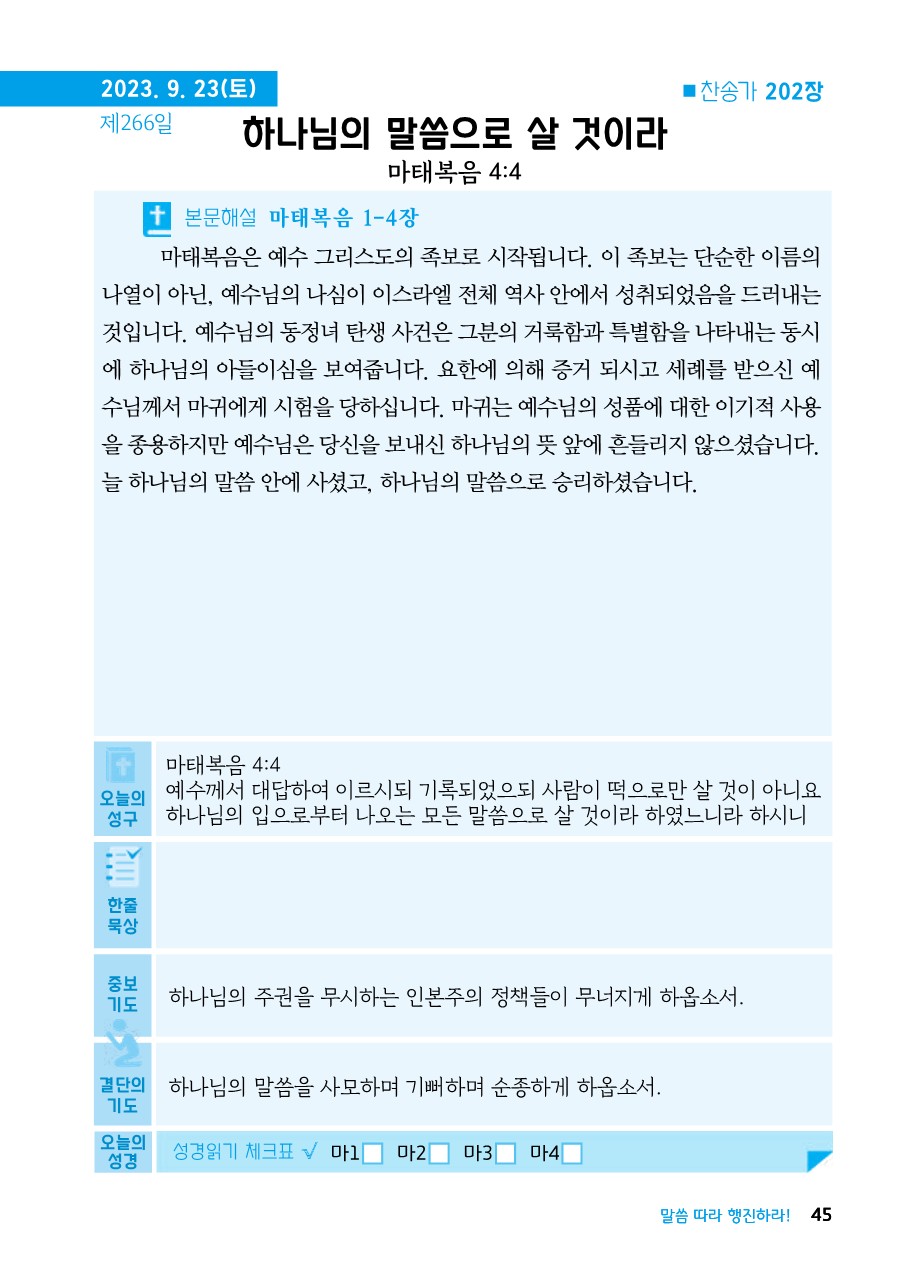 2023. 9. 23(토)

■ 찬송가 202장

제266일

하나님의 말씀으로 살 것이라

마태복음 4:4

본문해설 마태복음 1-4장

마태복음은 예수 그리스도의 족보로 시작됩니다. 이 족보는 단순한 이름의 나열이 아닌, 예수님의 나심이 이스라엘 전체 역사 안에서 성취되었음을 드러내는 것입니다. 예수님의 동정녀 탄생 사건은 그분의 거룩함과 특별함을 나타내는 동시에 하나님의 아들이심을 보여줍니다. 요한에 의해 증거 되시고 세례를 받으신 예수님께서 마귀에게 시험을 당하십니다. 마귀는 예수님의 성품에 대한 이기적 사용을 종용하지만 예수님은 당신을 보내신 하나님의 뜻 앞에 흔들리지 않으셨습니다. 늘 하나님의 말씀 안에 사셨고, 하나님의 말씀으로 승리하셨습니다.

오늘의 성구

마태복음 4:4
예수께서 대답하여 이르시되 기록되었으되 사람이 떡으로만 살 것이 아니요 하나님의 입으로부터 나오는 모든 말씀으로 살 것이라 하였느니라 하시니

한줄 묵상

중보 기도

하나님의 주권을 무시하는 인본주의 정책들이 무너지게 하옵소서.

결단의 기도

하나님의 말씀을 사모하며 기뻐하며 순종하게 하옵소서.

오늘의 성경

성경읽기 체크표 √ 마1☐ 마2☐ 마3☐ 마4☐

말씀 따라 행진하라! 45